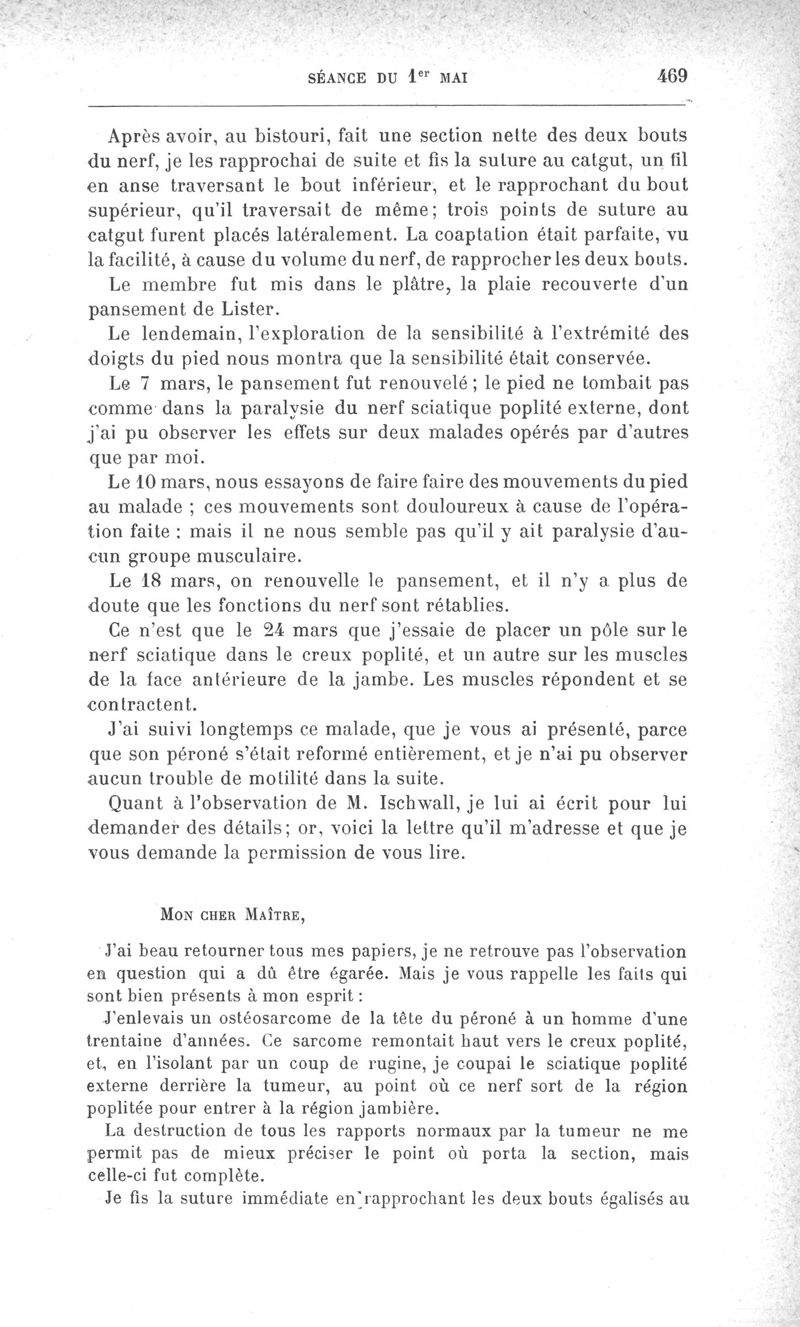 SÉANCE DU 1$^{er}$ MAI 469

Après avoir, au bistouri, fait une section nette des deux bouts du nerf, je les rapprochai de suite et fis la suture au catgut, un fil en anse traversant le bout inférieur, et le rapprochant du bout supérieur, qu'il traversait de même; trois points de suture au catgut furent placés latéralement. La coaptation était parfaite, vu la facilité, à cause du volume du nerf, de rapprocher les deux bouts.

Le membre fut mis dans le plâtre, la plaie recouverte d'un pansement de Lister.

Le lendemain, l'exploration de la sensibilité à l'extrémité des doigts du pied nous montra que la sensibilité était conservée.

Le 7 mars, le pansement fut renouvelé; le pied ne tombait pas comme dans la paralysie du nerf sciatique poplité externe, dont j'ai pu observer les effets sur deux malades opérés par d'autres que par moi.

Le 10 mars, nous essayons de faire faire des mouvements du pied au malade ; ces mouvements sont douloureux à cause de l'opération faite : mais il ne nous semble pas qu'il y ait paralysie d'aucun groupe musculaire.

Le 18 mars, on renouvelle le pansement, et il n'y a plus de doute que les fonctions du nerf sont rétablies.

Ce n'est que le 24 mars que j'essaie de placer un pôle sur le nerf sciatique dans le creux poplité, et un autre sur les muscles de la face antérieure de la jambe. Les muscles répondent et se contractent.

J'ai suivi longtemps ce malade, que je vous ai présenté, parce que son péroné s'était reformé entièrement, et je n'ai pu observer aucun trouble de motilité dans la suite.

Quant à l'observation de M. Ischwall, je lui ai écrit pour lui demander des détails; or, voici la lettre qu'il m'adresse et que je vous demande la permission de vous lire.

MON CHER MAÎTRE,

J'ai beau retourner tous mes papiers, je ne retrouve pas l'observation en question qui a dû être égarée. Mais je vous rappelle les faits qui sont bien présents à mon esprit :

J'enlevais un ostéosarcome de la tête du péroné à un homme d'une trentaine d'années. Ce sarcome remontait haut vers le creux poplité, et, en l'isolant par un coup de rugine, je coupai le sciatique poplité externe derrière la tumeur, au point où ce nerf sort de la région poplitée pour entrer à la région jambière.

La destruction de tous les rapports normaux par la tumeur ne me permit pas de mieux préciser le point où porta la section, mais celle-ci fut complète.

Je fis la suture immédiate en rapprochant les deux bouts égalisés au